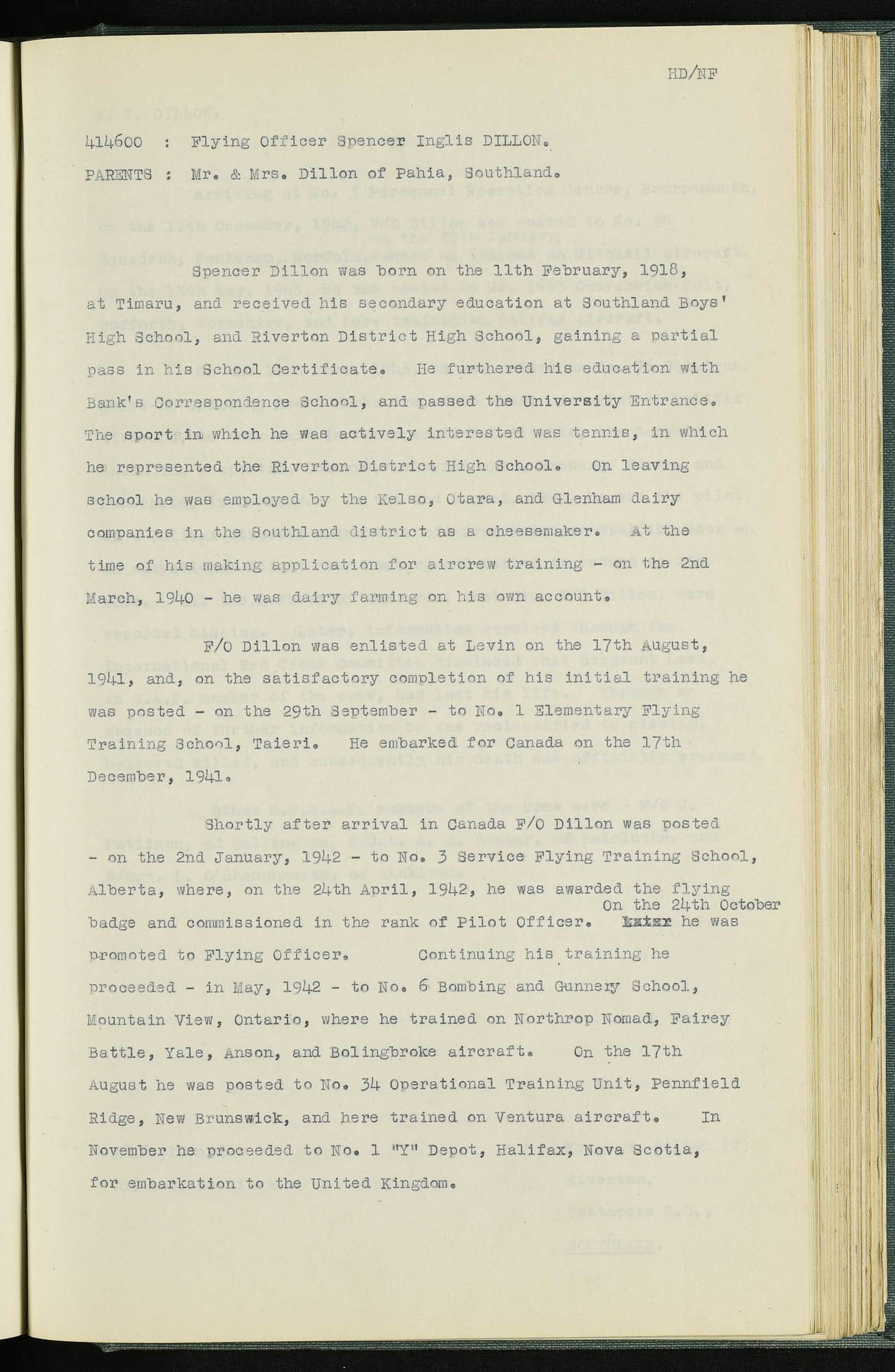 HD/NF

414600 : Flying Officer Spencer Inglis DILLON.

PARENTS : Mr. & Mrs. Dillon of Pahia, Southland.

Spencer Dillon was born on the 11th February, 1918, at Timaru, and received his secondary education at Southland Boys' High School, and Riverton District High School, gaining a partial pass in his School Certificate. He furthered his education with Bank's Correspondence School, and passed the University Entrance. The sport in which he was actively interested was tennis, in which he represented the Riverton District High School. On leaving school he was employed by the Kelso, Otara, and Glenham dairy companies in the Southland district as a cheesemaker. At the time of his making application for aircrew training - on the 2nd March, 1940 - he was dairy farming on his own account.

F/O Dillon was enlisted at Levin on the 17th August, 1941, and, on the satisfactory completion of his initial training he was posted - on the 29th September - to No. 1 Elementary Flying Training School, Taieri. He embarked for Canada on the 17th December, 1941.

Shortly after arrival in Canada F/O Dillon was posted - on the 2nd January, 1942 - to No. 3 Service Flying Training School, Alberta, where, on the 24th April, 1942, he was awarded the flying badge and commissioned in the rank of Pilot Officer. On the 24th October he was promoted to Flying Officer. Continuing his training he proceeded - in May, 1942 - to No. 6 Bombing and Gunnery School, Mountain View, Ontario, where he trained on Northrop Nomad, Fairey Battle, Yale, Anson, and Bolingbroke aircraft. On the 17th August he was posted to No. 34 Operational Training Unit, Pennfield Ridge, New Brunswick, and here trained on Ventura aircraft. In November he proceeded to No. 1 "Y" Depot, Halifax, Nova Scotia, for embarkation to the United Kingdom.